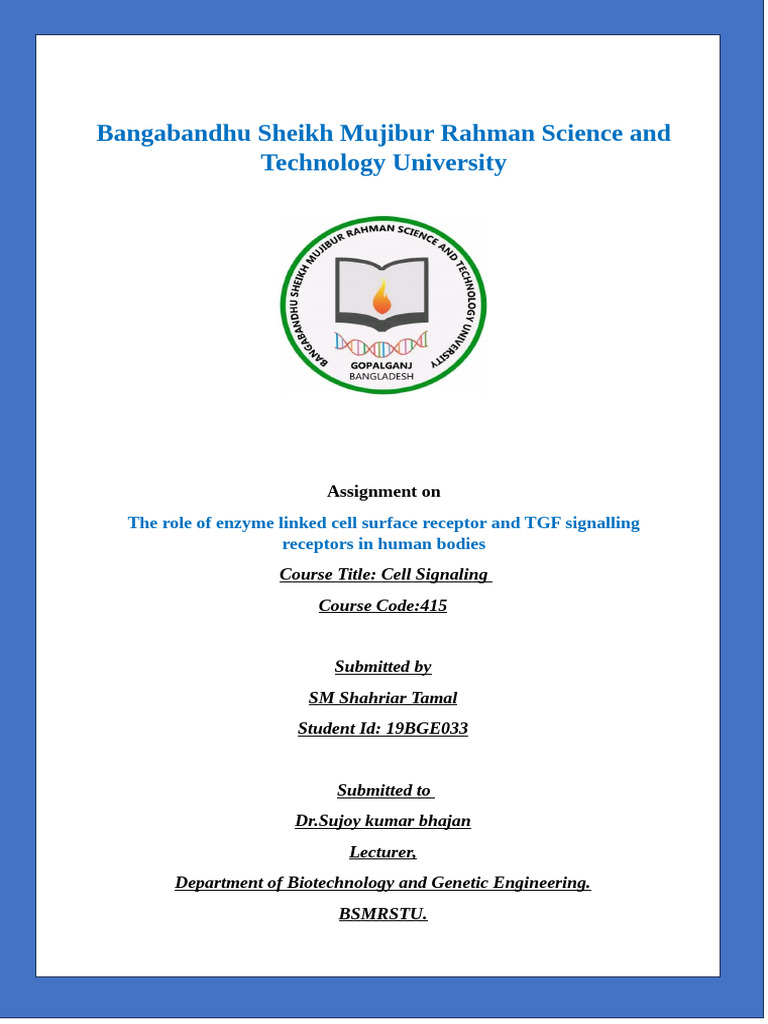 Bangabandhu Sheikh Mujibur Rahman Science and Technology University

BANGABANDHU SHEIKH MUJIBUR RAHMAN SCIENCE AND TECHNOLOGY UNIVERSITY
GOPALGANJ
BANGLADESH

Assignment on

The role of enzyme linked cell surface receptor and TGF signalling receptors in human bodies

Course Title: Cell Signaling

Course Code:415

Submitted by

SM Shahriar Tamal

Student Id: 19BGE033

Submitted to

Dr.Sujoy kumar bhajan

Lecturer,

Department of Biotechnology and Genetic Engineering.

BSMRSTU.